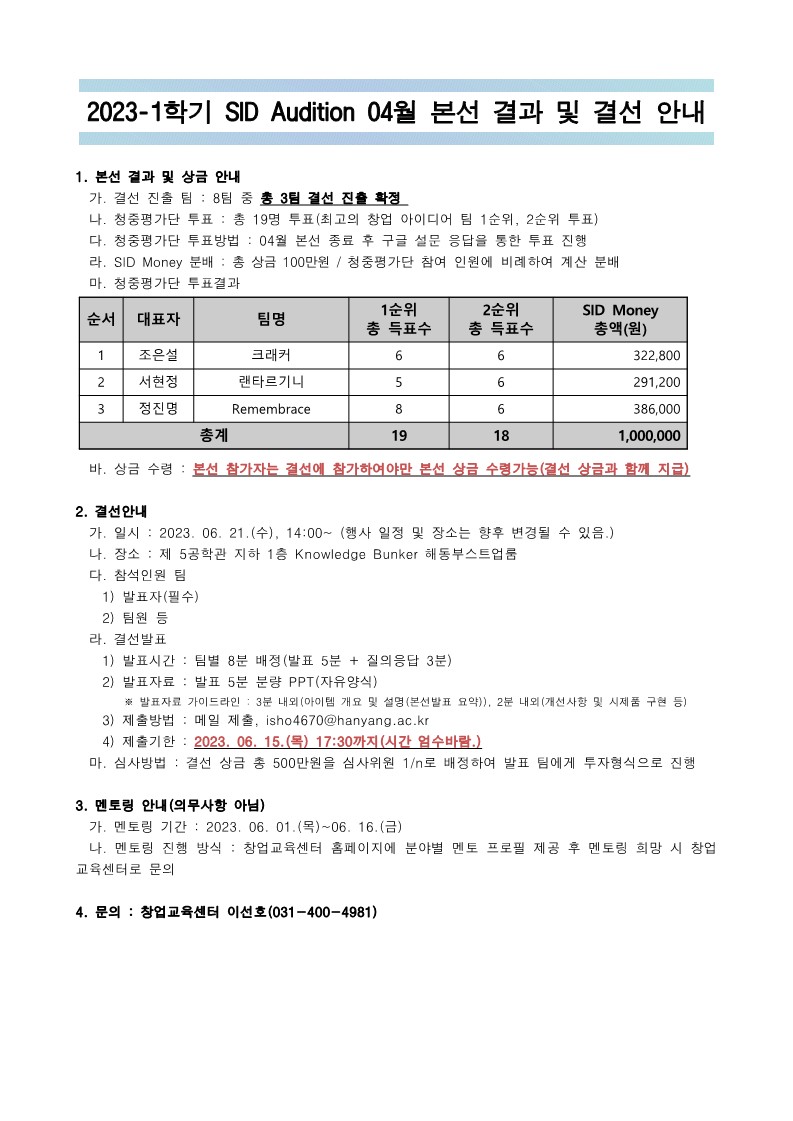 2023-1학기 SID Audition 04월 본선 결과 및 결선 안내

1. 본선 결과 및 상금 안내
가. 결선 진출 팀 : 8팀 중 총 3팀 결선 진출 확정
나. 청중평가단 투표 : 총 19명 투표(최고의 창업 아이디어 팀 1순위, 2순위 투표)
다. 청중평가단 투표방법 : 04월 본선 종료 후 구글 설문 응답을 통한 투표 진행
라. SID Money 분배 : 총 상금 100만원 / 청중평가단 참여 인원에 비례하여 계산 분배
마. 청중평가단 투표결과

| 순서 | 대표자 | 팀명 | 1순위 총 득표수 | 2순위 총 득표수 | SID Money 총액(원) |
|---|---|---|---|---|---|
| 1 | 조은설 | 크래커 | 6 | 6 | 322,800 |
| 2 | 서현정 | 랜타르기니 | 5 | 6 | 291,200 |
| 3 | 정진명 | Remembrace | 8 | 6 | 386,000 |
| 총계 | | | 19 | 18 | 1,000,000 |

바. 상금 수령 : 본선 참가자는 결선에 참가하여야만 본선 상금 수령가능(결선 상금과 함께 지급)

2. 결선안내
가. 일시 : 2023. 06. 21.(수), 14:00~ (행사 일정 및 장소는 향후 변경될 수 있음.)
나. 장소 : 제 5공학관 지하 1층 Knowledge Bunker 해동부스트업룸
다. 참석인원 팀
1) 발표자(필수)
2) 팀원 등
라. 결선발표
1) 발표시간 : 팀별 8분 배정(발표 5분 + 질의응답 3분)
2) 발표자료 : 발표 5분 분량 PPT(자유양식)
※ 발표자료 가이드라인 : 3분 내외(아이템 개요 및 설명(본선발표 요약)), 2분 내외(개선사항 및 시제품 구현 등)
3) 제출방법 : 메일 제출, isho4670@hanyang.ac.kr
4) 제출기한 : 2023. 06. 15.(목) 17:30까지(시간 엄수바람.)
마. 심사방법 : 결선 상금 총 500만원을 심사위원 1/n로 배정하여 발표 팀에게 투자형식으로 진행

3. 멘토링 안내(의무사항 아님)
가. 멘토링 기간 : 2023. 06. 01.(목)~06. 16.(금)
나. 멘토링 진행 방식 : 창업교육센터 홈페이지에 분야별 멘토 프로필 제공 후 멘토링 희망 시 창업교육센터로 문의

4. 문의 : 창업교육센터 이선호(031-400-4981)